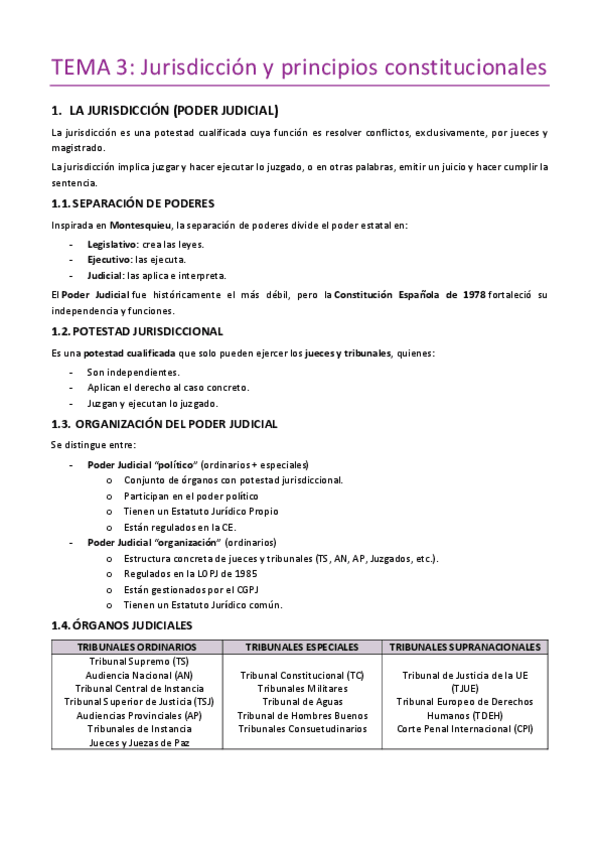 TEMA 3: Jurisdicción y principios constitucionales

1. LA JURISDICCIÓN (PODER JUDICIAL)

La jurisdicción es una potestad cualificada cuya función es resolver conflictos, exclusivamente, por jueces y magistrado.

La jurisdicción implica juzgar y hacer ejecutar lo juzgado, o en otras palabras, emitir un juicio y hacer cumplir la sentencia.

1.1. SEPARACIÓN DE PODERES

Inspirada en Montesquieu, la separación de poderes divide el poder estatal en:

- Legislativo: crea las leyes.
- Ejecutivo: las ejecuta.
- Judicial: las aplica e interpreta.

El Poder Judicial fue históricamente el más débil, pero la Constitución Española de 1978 fortaleció su independencia y funciones.

1.2. POTESTAD JURISDICCIONAL

Es una potestad cualificada que solo pueden ejercer los jueces y tribunales, quienes:

- Son independientes.
- Aplican el derecho al caso concreto.
- Juzgan y ejecutan lo juzgado.

1.3. ORGANIZACIÓN DEL PODER JUDICIAL

Se distingue entre:

- Poder Judicial "político" (ordinarios + especiales)
  o Conjunto de órganos con potestad jurisdiccional.
  o Participan en el poder político
  o Tienen un Estatuto Jurídico Propio
  o Están regulados en la CE.
- Poder Judicial "organización" (ordinarios)
  o Estructura concreta de jueces y tribunales (TS, AN, AP, Juzgados, etc.).
  o Regulados en la LOPJ de 1985
  o Están gestionados por el CGPJ
  o Tienen un Estatuto Jurídico común.

1.4. ÓRGANOS JUDICIALES

| TRIBUNALES ORDINARIOS | TRIBUNALES ESPECIALES | TRIBUNALES SUPRANACIONALES |
|---|---|---|
| Tribunal Supremo (TS) Audiencia Nacional (AN) Tribunal Central de Instancia Tribunal Superior de Justicia (TSJ) Audiencias Provinciales (AP) Tribunales de Instancia Jueces y Juezas de Paz | Tribunal Constitucional (TC) Tribunales Militares Tribunal de Aguas Tribunal de Hombres Buenos Tribunales Consuetudinarios | Tribunal de Justicia de la UE (TJUE) Tribunal Europeo de Derechos Humanos (TDEH) Corte Penal Internacional (CPI) |